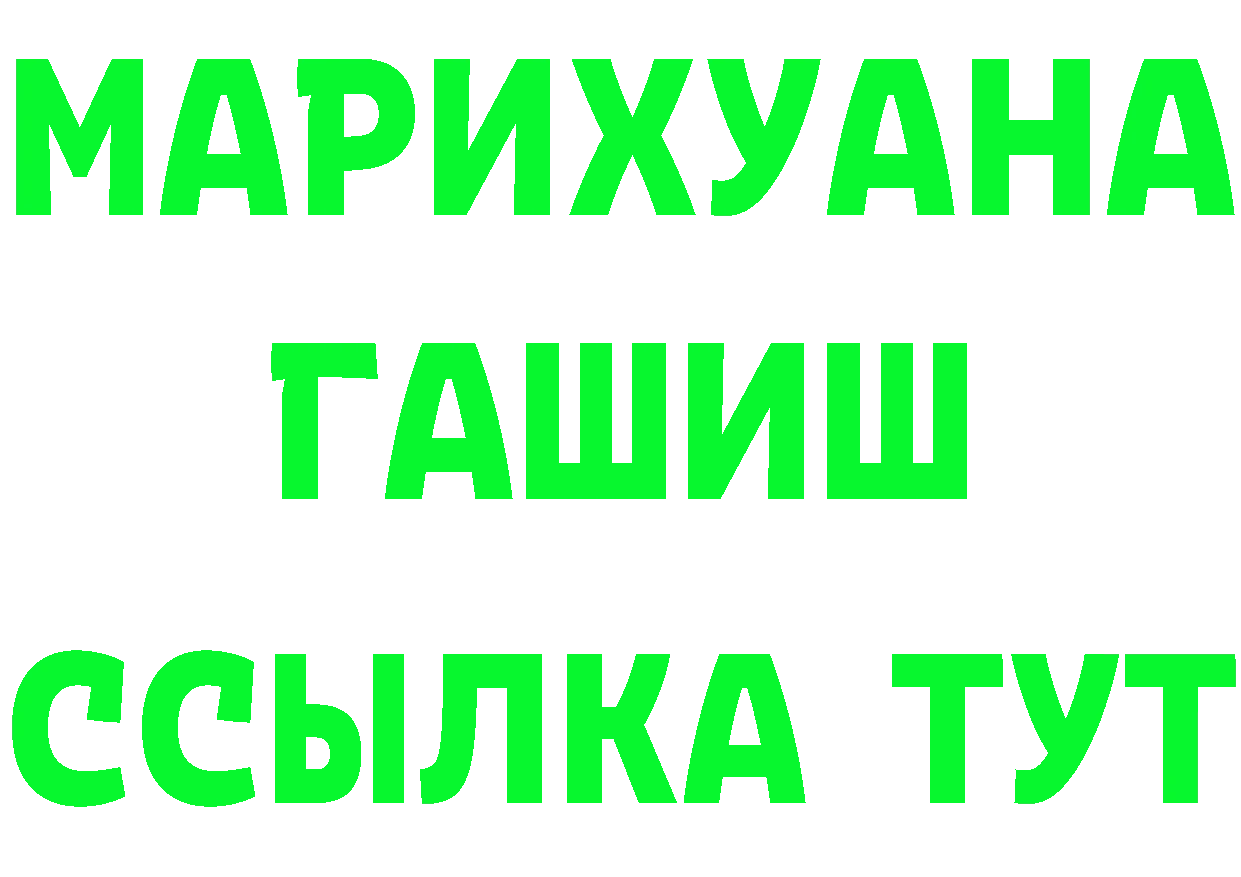 МАРИХУАНА
ГАШИШ
ССЫЛКА ТУТ